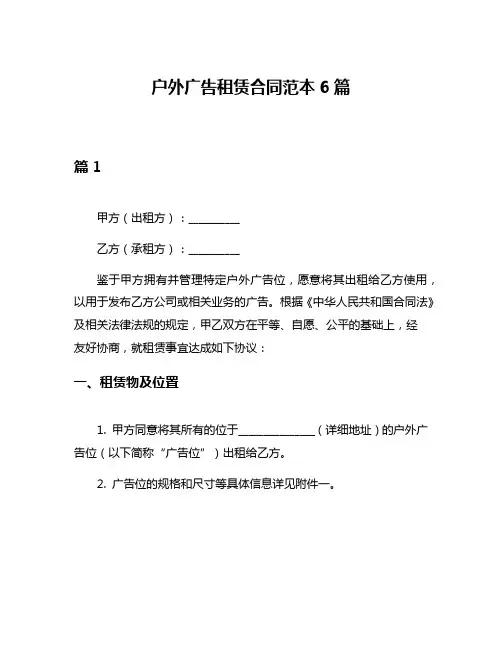 户外广告租赁合同范本 6 篇

篇 1

甲方（出租方）：__________

乙方（承租方）：__________

鉴于甲方拥有并管理特定户外广告位，愿意将其出租给乙方使用，以用于发布乙方公司或相关业务的广告。根据《中华人民共和国合同法》及相关法律法规的规定，甲乙双方在平等、自愿、公平的基础上，经友好协商，就租赁事宜达成如下协议：

一、租赁物及位置

1. 甲方同意将其所有的位于______________（详细地址）的户外广告位（以下简称“广告位”）出租给乙方。

2. 广告位的规格和尺寸等具体信息详见附件一。